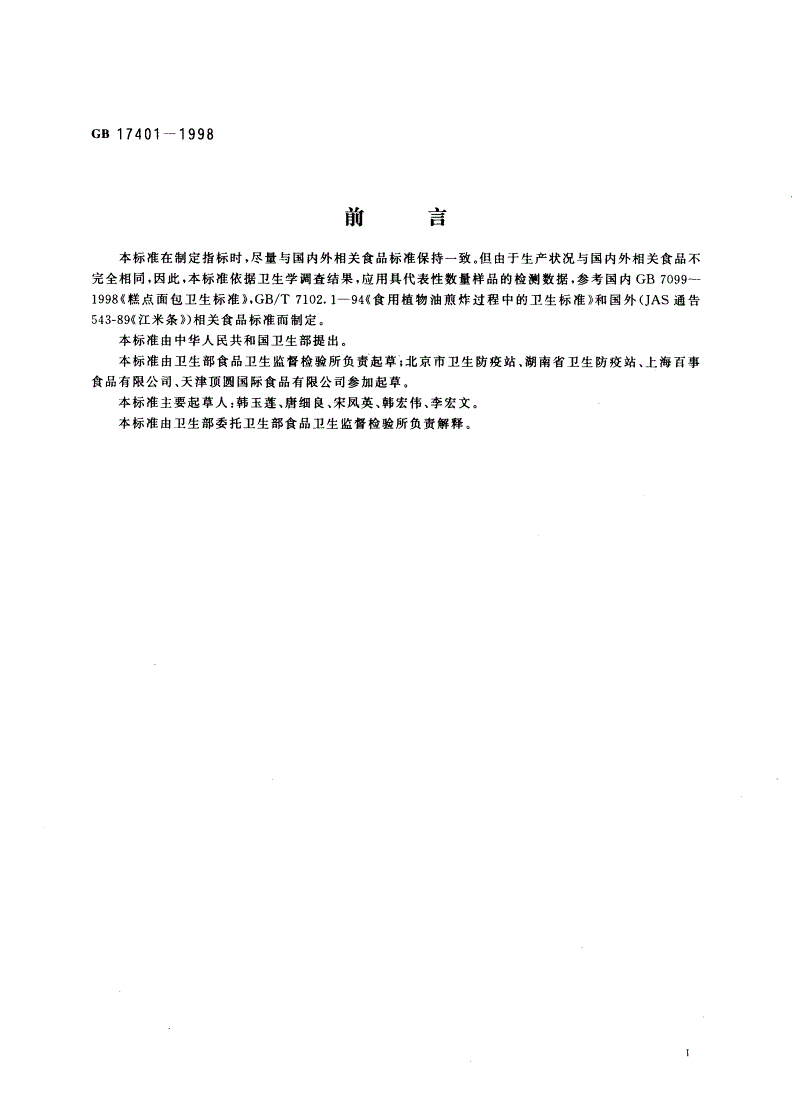 GB 17401—1998

前　言

本标准在制定指标时，尽量与国内外相关食品标准保持一致。但由于生产状况与国内外相关食品不完全相同，因此，本标准依据卫生学调查结果，应用具代表性数量样品的检测数据，参考国内 GB 7099—1998《糕点面包卫生标准》，GB/T 7102.1—94《食用植物油煎炸过程中的卫生标准》和国外（JAS 通告 543-89《江米条》）相关食品标准而制定。

本标准由中华人民共和国卫生部提出。

本标准由卫生部食品卫生监督检验所负责起草；北京市卫生防疫站、湖南省卫生防疫站、上海百事食品有限公司、天津顶圆国际食品有限公司参加起草。

本标准主要起草人：韩玉莲、唐细良、宋凤英、韩宏伟、李宏文。

本标准由卫生部委托卫生部食品卫生监督检验所负责解释。

I